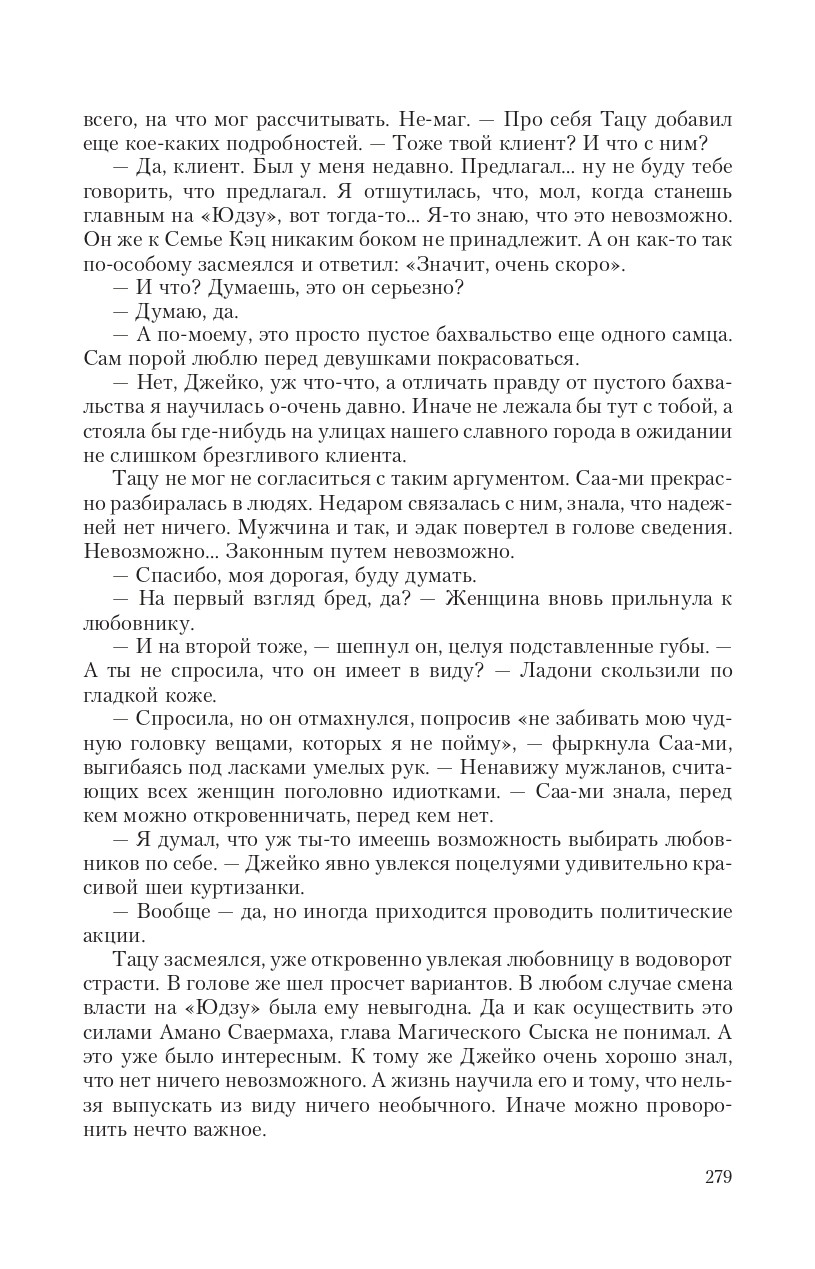 всего, на что мог рассчитывать. Не-маг. — Про себя Тацу добавил еще кое-каких подробностей. — Тоже твой клиент? И что с ним?

— Да, клиент. Был у меня недавно. Предлагал... ну не буду тебе говорить, что предлагал. Я отшутилась, что, мол, когда станешь главным на «Юдзу», вот тогда-то... Я-то знаю, что это невозможно. Он же к Семье Кэц никаким боком не принадлежит. А он как-то так по-особому засмеялся и ответил: «Значит, очень скоро».

— И что? Думаешь, это он серьезно?

— Думаю, да.

— А по-моему, это просто пустое бахвальство еще одного самца. Сам порой люблю перед девушками покрасоваться.

— Нет, Джейко, уж что-что, а отличать правду от пустого бахвальства я научилась о-очень давно. Иначе не лежала бы тут с тобой, а стояла бы где-нибудь на улицах нашего славного города в ожидании не слишком брезгливого клиента.

Тацу не мог не согласиться с таким аргументом. Саа-ми прекрасно разбиралась в людях. Недаром связалась с ним, знала, что надежней нет ничего. Мужчина и так, и эдак повертел в голове сведения. Невозможно... Законным путем невозможно.

— Спасибо, моя дорогая, буду думать.

— На первый взгляд бред, да? — Женщина вновь прильнула к любовнику.

— И на второй тоже, — шепнул он, целуя подставленные губы. — А ты не спросила, что он имеет в виду? — Ладони скользили по гладкой коже.

— Спросила, но он отмахнулся, попросив «не забивать мою чудную головку вещами, которых я не пойму», — фыркнула Саа-ми, выгибаясь под ласками умелых рук. — Ненавижу мужланов, считающих всех женщин поголовно идиотками. — Саа-ми знала, перед кем можно откровенничать, перед кем нет.

— Я думал, что уж ты-то имеешь возможность выбирать любовников по себе. — Джейко явно увлекся поцелуями удивительно красивой шеи куртизанки.

— Вообще — да, но иногда приходится проводить политические акции.

Тацу засмеялся, уже откровенно увлекая любовницу в водоворот страсти. В голове же шел просчет вариантов. В любом случае смена власти на «Юдзу» была ему невыгодна. Да и как осуществить это силами Амано Сваермаха, глава Магического Сыска не понимал. А это уже было интересным. К тому же Джейко очень хорошо знал, что нет ничего невозможного. А жизнь научила его и тому, что нельзя выпускать из виду ничего необычного. Иначе можно проворонить нечто важное.

279